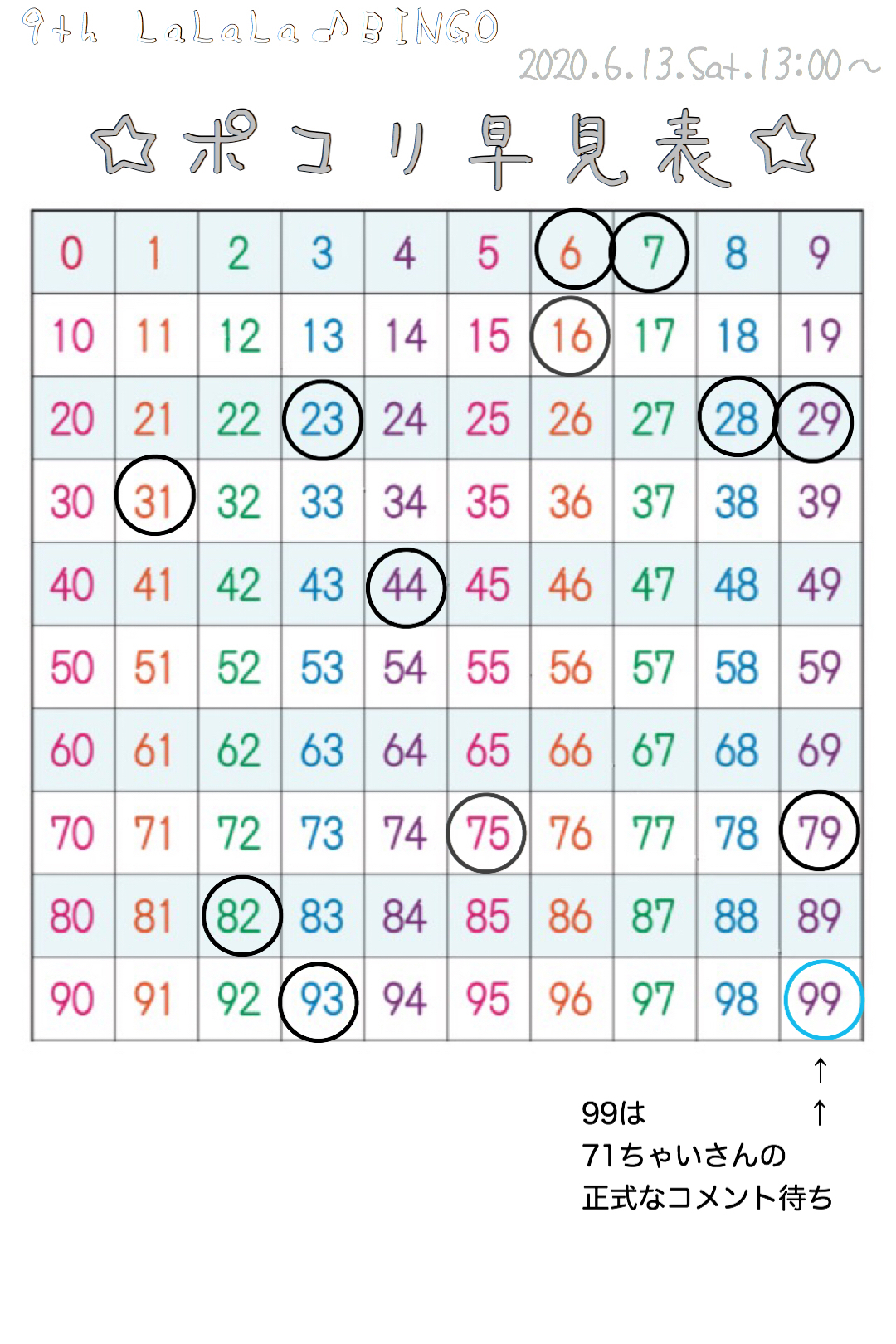 9th LaLaLa♪BINGO

2020.6.13.Sat.13:00～

☆ポコリ早見表☆

| 0 | 1 | 2 | 3 | 4 | 5 | 6 | 7 | 8 | 9 |
|---|---|---|---|---|---|---|---|---|---|
| 10 | 11 | 12 | 13 | 14 | 15 | 16 | 17 | 18 | 19 |
| 20 | 21 | 22 | 23 | 24 | 25 | 26 | 27 | 28 | 29 |
| 30 | 31 | 32 | 33 | 34 | 35 | 36 | 37 | 38 | 39 |
| 40 | 41 | 42 | 43 | 44 | 45 | 46 | 47 | 48 | 49 |
| 50 | 51 | 52 | 53 | 54 | 55 | 56 | 57 | 58 | 59 |
| 60 | 61 | 62 | 63 | 64 | 65 | 66 | 67 | 68 | 69 |
| 70 | 71 | 72 | 73 | 74 | 75 | 76 | 77 | 78 | 79 |
| 80 | 81 | 82 | 83 | 84 | 85 | 86 | 87 | 88 | 89 |
| 90 | 91 | 92 | 93 | 94 | 95 | 96 | 97 | 98 | 99 |

↑
↑
99は
71ちゃいさんの
正式なコメント待ち